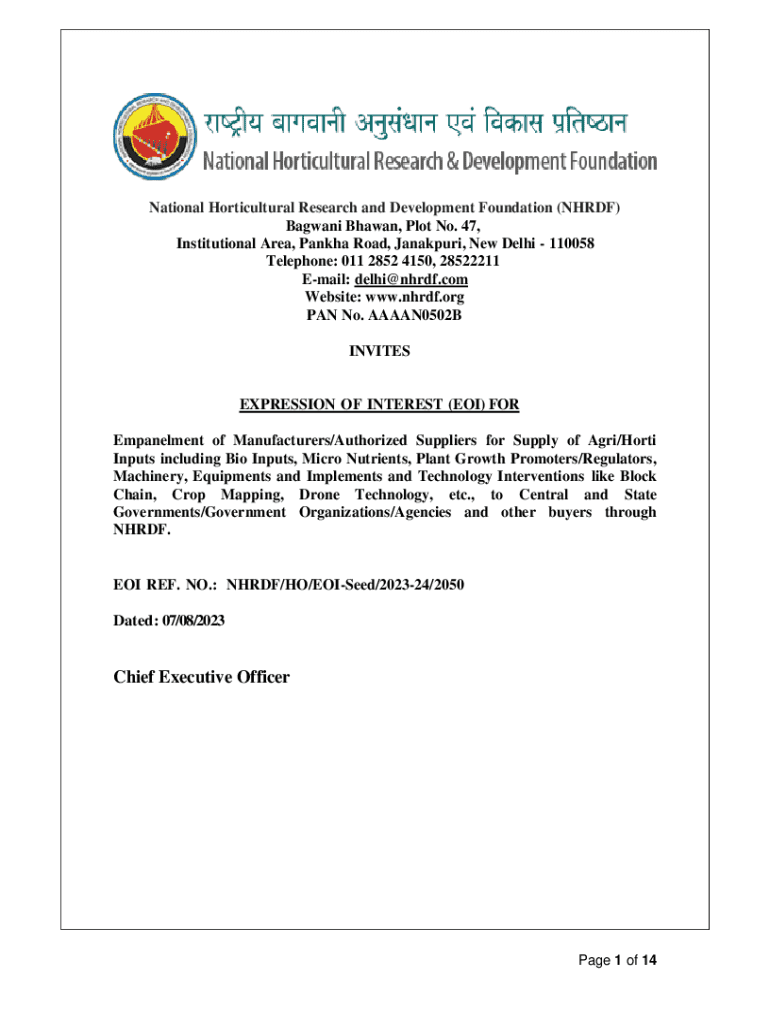 राष्ट्रीय बागवानी अनुसंधान एवं विकास प्रतिष्ठान
National Horticultural Research & Development Foundation

National Horticultural Research and Development Foundation (NHRDF)
Bagwani Bhawan, Plot No. 47,
Institutional Area, Pankha Road, Janakpuri, New Delhi - 110058
Telephone: 011 2852 4150, 28522211
E-mail: delhi@nhrdf.com
Website: www.nhrdf.org
PAN No. AAAAN0502B

INVITES

EXPRESSION OF INTEREST (EOI) FOR

Empanelment of Manufacturers/Authorized Suppliers for Supply of Agri/Horti Inputs including Bio Inputs, Micro Nutrients, Plant Growth Promoters/Regulators, Machinery, Equipments and Implements and Technology Interventions like Block Chain, Crop Mapping, Drone Technology, etc., to Central and State Governments/Government Organizations/Agencies and other buyers through NHRDF.

EOI REF. NO.: NHRDF/HO/EOI-Seed/2023-24/2050

Dated: 07/08/2023

Chief Executive Officer

Page 1 of 14